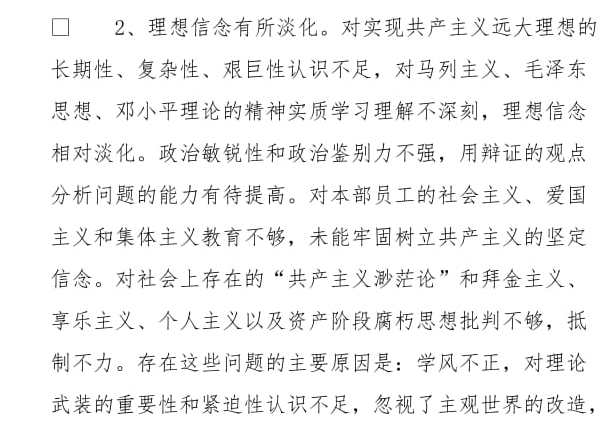 □　　2、理想信念有所淡化。对实现共产主义远大理想的长期性、复杂性、艰巨性认识不足，对马列主义、毛泽东思想、邓小平理论的精神实质学习理解不深刻，理想信念相对淡化。政治敏锐性和政治鉴别力不强，用辩证的观点分析问题的能力有待提高。对本部员工的社会主义、爱国主义和集体主义教育不够，未能牢固树立共产主义的坚定信念。对社会上存在的“共产主义渺茫论”和拜金主义、享乐主义、个人主义以及资产阶段腐朽思想批判不够，抵制不力。存在这些问题的主要原因是：学风不正，对理论武装的重要性和紧迫性认识不足，忽视了主观世界的改造，